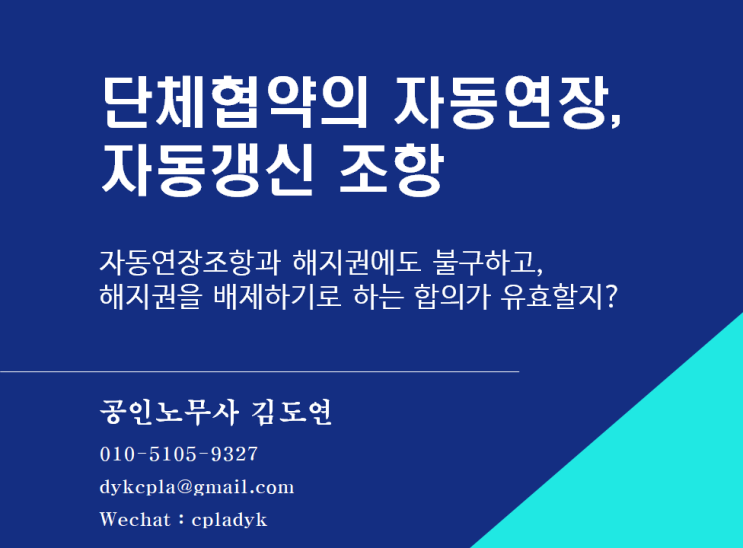 단체협약의 자동연장, 자동갱신 조항

자동연장조항과 해지권에도 불구하고, 해지권을 배제하기로 하는 합의가 유효할지?

공인노무사 김도연

010-5105-9327

dykcpla@gmail.com

Wechat : cpladyk